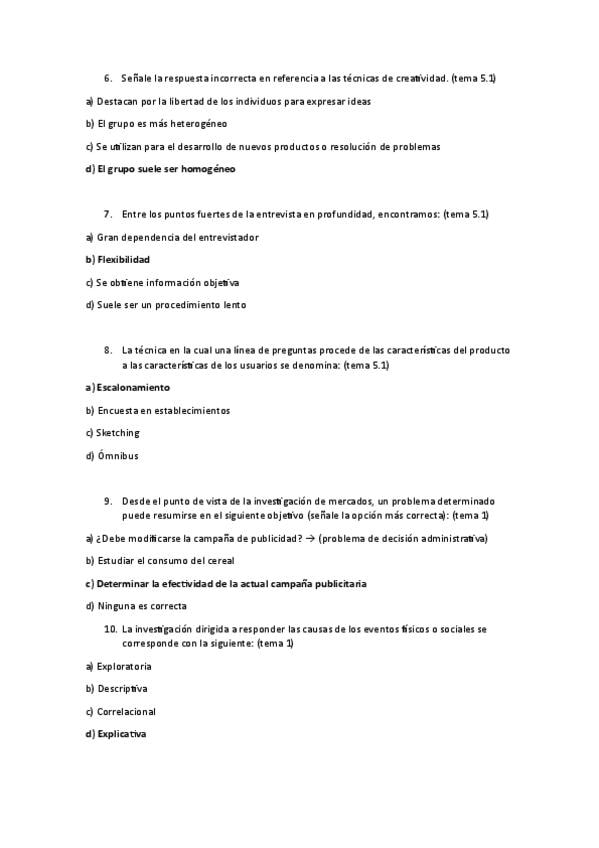 6. Señale la respuesta incorrecta en referencia a las técnicas de creatividad. (tema 5.1)

a) Destacan por la libertad de los individuos para expresar ideas

b) El grupo es más heterogéneo

c) Se utilizan para el desarrollo de nuevos productos o resolución de problemas

d) El grupo suele ser homogéneo

7. Entre los puntos fuertes de la entrevista en profundidad, encontramos: (tema 5.1)

a) Gran dependencia del entrevistador

b) Flexibilidad

c) Se obtiene información objetiva

d) Suele ser un procedimiento lento

8. La técnica en la cual una línea de preguntas procede de las características del producto a las características de los usuarios se denomina: (tema 5.1)

a) Escalonamiento

b) Encuesta en establecimientos

c) Sketching

d) Ómnibus

9. Desde el punto de vista de la investigación de mercados, un problema determinado puede resumirse en el siguiente objetivo (señale la opción más correcta): (tema 1)

a) ¿Debe modificarse la campaña de publicidad? → (problema de decisión administrativa)

b) Estudiar el consumo del cereal

c) Determinar la efectividad de la actual campaña publicitaria

d) Ninguna es correcta

10. La investigación dirigida a responder las causas de los eventos físicos o sociales se corresponde con la siguiente: (tema 1)

a) Exploratoria

b) Descriptiva

c) Correlacional

d) Explicativa